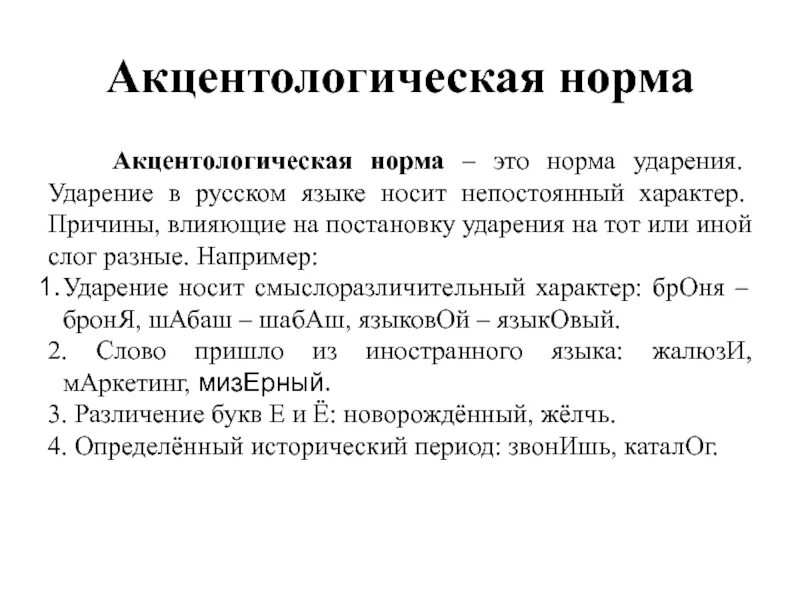 Акцентологическая норма

Акцентологическая норма – это норма ударения. Ударение в русском языке носит непостоянный характер. Причины, влияющие на постановку ударения на тот или иной слог разные. Например:

1. Ударение носит смыслоразличительный характер: брОня – бронЯ, шАбаш – шабАш, языковОй – языкОвый.
2. Слово пришло из иностранного языка: жалюзИ, мАркетинг, мизЕрный.
3. Различение букв Е и Ё: новорождённый, жёлчь.
4. Определённый исторический период: звонИшь, каталОг.